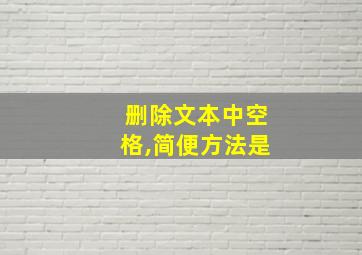 删除文本中空格,简便方法是